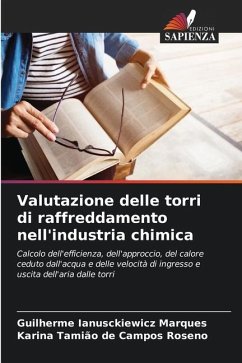 EDIZIONI
SAPIENZA

Valutazione delle torri di raffreddamento nell'industria chimica

Calcolo dell'efficienza, dell'approccio, del calore ceduto dall'acqua e delle velocità di ingresso e uscita dell'aria dalle torri

Guilherme Ianusckiewicz Marques
Karina Tamião de Campos Roseno